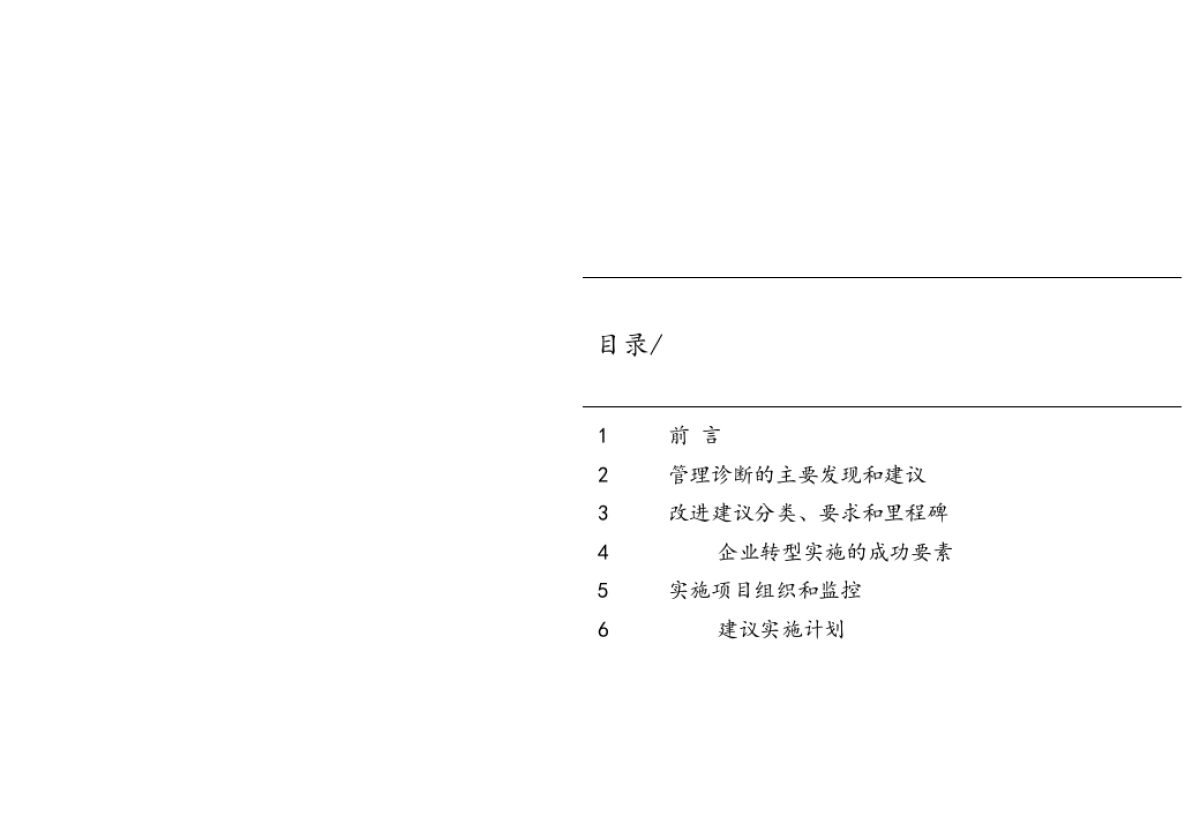 目录/

1 前 言
2 管理诊断的主要发现和建议
3 改进建议分类、要求和里程碑
4 企业转型实施的成功要素
5 实施项目组织和监控
6 建议实施计划